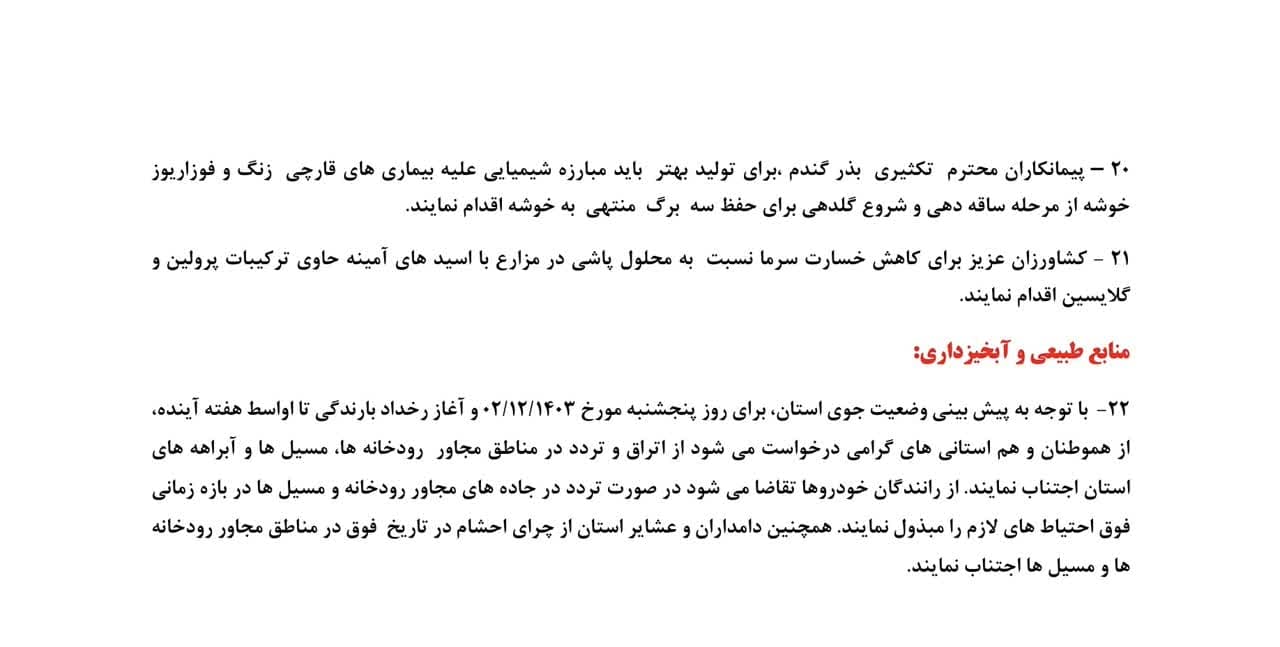 ۲۰ – پیمانکاران محترم تکثیری بذر گندم ،برای تولید بهتر باید مبارزه شیمیایی علیه بیماری های قارچی زنگ و فوزاریوز خوشه از مرحله ساقه دهی و شروع گلدهی برای حفظ سه برگ منتهی به خوشه اقدام نمایند.

۲۱ - کشاورزان عزیز برای کاهش خسارت سرما نسبت به محلول پاشی در مزارع با اسید های آمینه حاوی ترکیبات پرولین و گلایسین اقدام نمایند.

منابع طبیعی و آبخیزداری:

۲۲- با توجه به پیش بینی وضعیت جوی استان، برای روز پنجشنبه مورخ ۰۲/۱۲/۱۴۰۳ و آغاز رخداد بارندگی تا اواسط هفته آینده، از هموطنان و هم استانی های گرامی درخواست می شود از اتراق و تردد در مناطق مجاور رودخانه ها، مسیل ها و آبراهه های استان اجتناب نمایند. از رانندگان خودروها تقاضا می شود در صورت تردد در جاده های مجاور رودخانه و مسیل ها در بازه زمانی فوق احتیاط های لازم را مبذول نمایند. همچنین دامداران و عشایر استان از چرای احشام در تاریخ فوق در مناطق مجاور رودخانه ها و مسیل ها اجتناب نمایند.